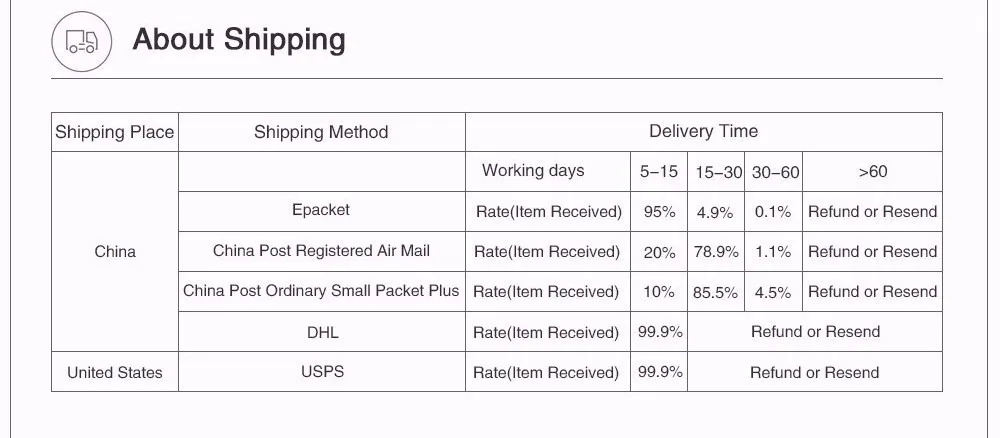 About Shipping

| Shipping Place | Shipping Method | Delivery Time | | | | |
|---|---|---|---|---|---|---|
| China | | Working days | 5-15 | 15-30 | 30-60 | >60 |
| | Epacket | Rate(Item Received) | 95% | 4.9% | 0.1% | Refund or Resend |
| | China Post Registered Air Mail | Rate(Item Received) | 20% | 78.9% | 1.1% | Refund or Resend |
| | China Post Ordinary Small Packet Plus | Rate(Item Received) | 10% | 85.5% | 4.5% | Refund or Resend |
| | DHL | Rate(Item Received) | 99.9% | Refund or Resend | | |
| United States | USPS | Rate(Item Received) | 99.9% | Refund or Resend | | |